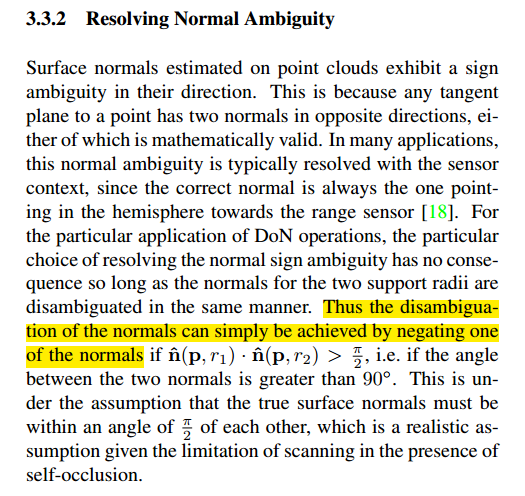 3.3.2 Resolving Normal Ambiguity

Surface normals estimated on point clouds exhibit a sign ambiguity in their direction. This is because any tangent plane to a point has two normals in opposite directions, either of which is mathematically valid. In many applications, this normal ambiguity is typically resolved with the sensor context, since the correct normal is always the one pointing in the hemisphere towards the range sensor [18]. For the particular application of DoN operations, the particular choice of resolving the normal sign ambiguity has no consequence so long as the normals for the two support radii are disambiguated in the same manner. Thus the disambiguation of the normals can simply be achieved by negating one of the normals if $\hat{\mathbf{n}}(\mathbf{p}, r_1) \cdot \hat{\mathbf{n}}(\mathbf{p}, r_2) > \frac{\pi}{2}$, i.e. if the angle between the two normals is greater than $90°$. This is under the assumption that the true surface normals must be within an angle of $\frac{\pi}{2}$ of each other, which is a realistic assumption given the limitation of scanning in the presence of self-occlusion.